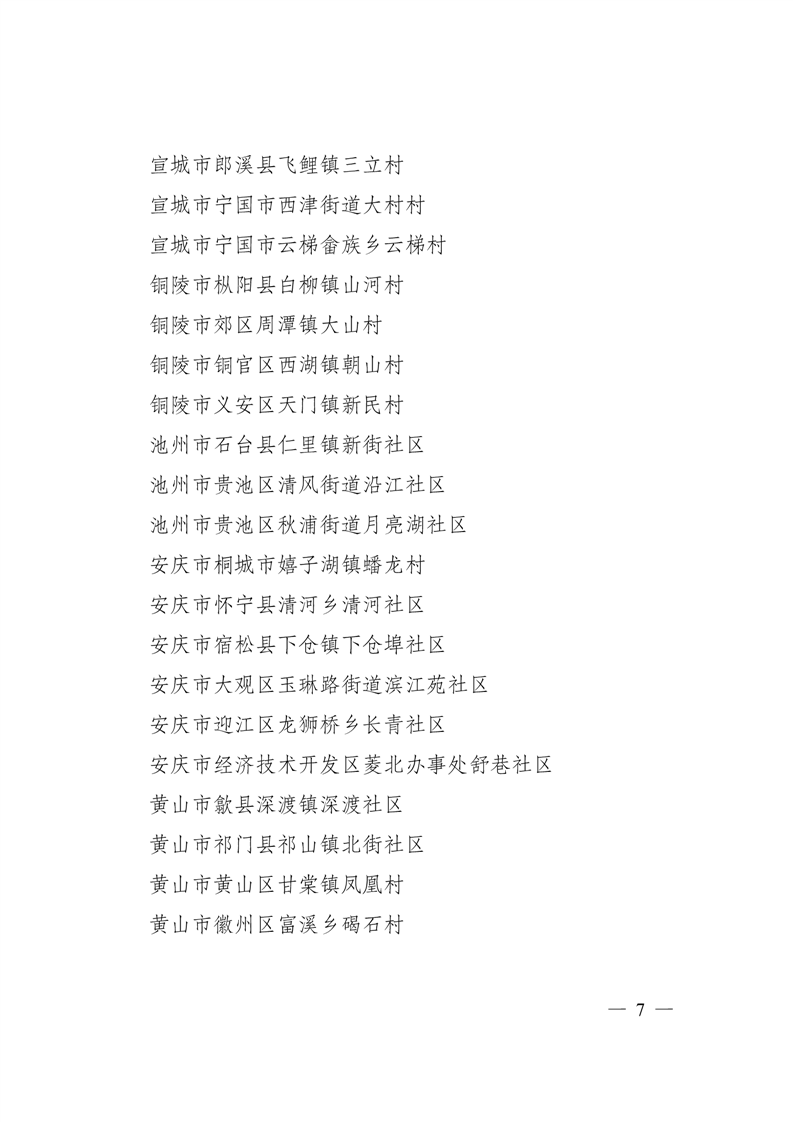 宣城市郎溪县飞鲤镇三立村
宣城市宁国市西津街道大村村
宣城市宁国市云梯畲族乡云梯村
铜陵市枞阳县白柳镇山河村
铜陵市郊区周潭镇大山村
铜陵市铜官区西湖镇朝山村
铜陵市义安区天门镇新民村
池州市石台县仁里镇新街社区
池州市贵池区清风街道沿江社区
池州市贵池区秋浦街道月亮湖社区
安庆市桐城市嬉子湖镇蟠龙村
安庆市怀宁县清河乡清河社区
安庆市宿松县下仓镇下仓埠社区
安庆市大观区玉琳路街道滨江苑社区
安庆市迎江区龙狮桥乡长青社区
安庆市经济技术开发区菱北办事处舒巷社区
黄山市歙县深渡镇深渡社区
黄山市祁门县祁山镇北街社区
黄山市黄山区甘棠镇凤凰村
黄山市徽州区富溪乡碣石村

— 7 —